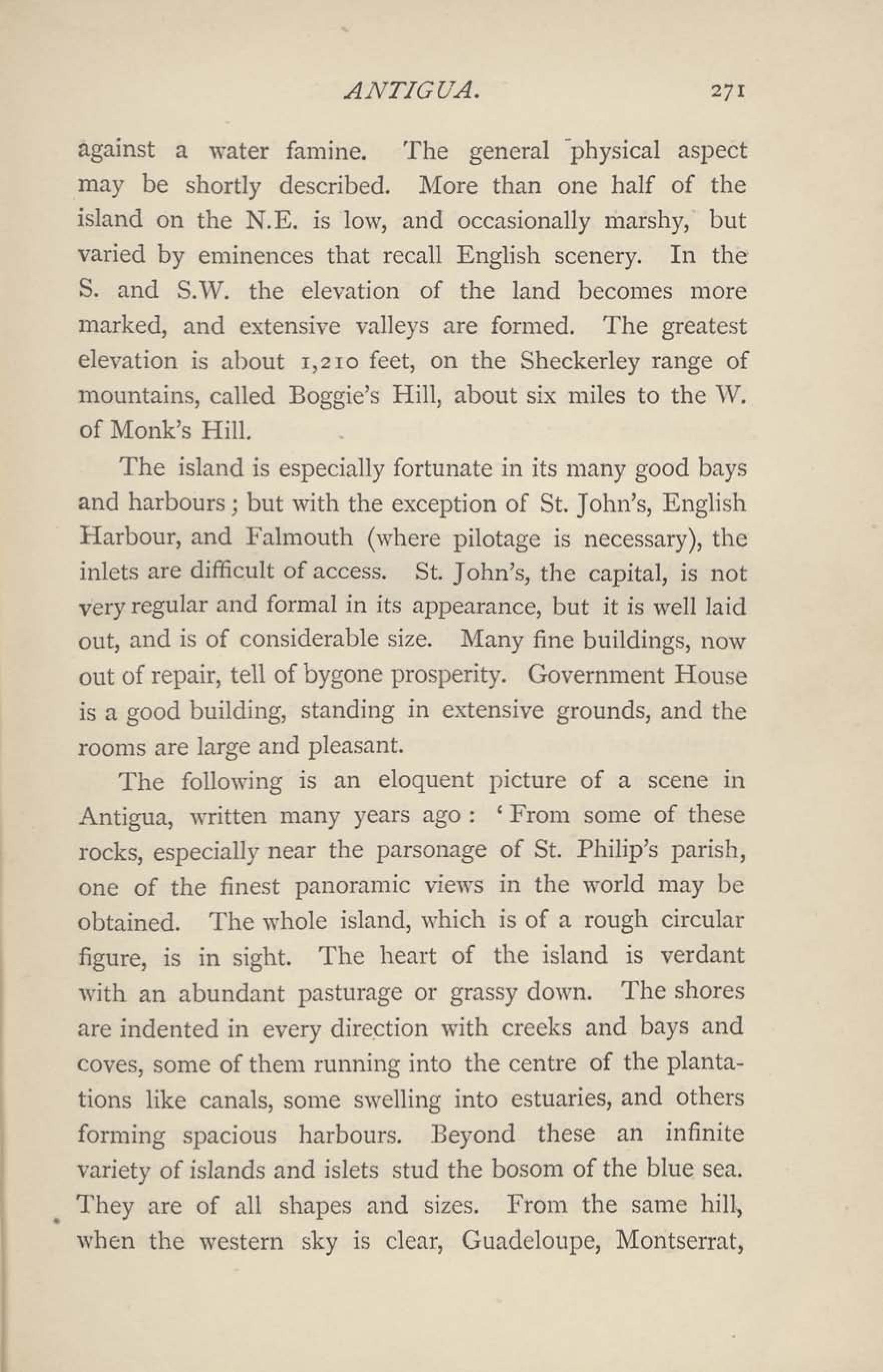 ANTIGUA. 271

against a water famine. The general physical aspect may be shortly described. More than one half of the island on the N.E. is low, and occasionally marshy, but varied by eminences that recall English scenery. In the S. and S.W. the elevation of the land becomes more marked, and extensive valleys are formed. The greatest elevation is about 1,210 feet, on the Sheckerley range of mountains, called Boggie's Hill, about six miles to the W. of Monk's Hill.

The island is especially fortunate in its many good bays and harbours; but with the exception of St. John's, English Harbour, and Falmouth (where pilotage is necessary), the inlets are difficult of access. St. John's, the capital, is not very regular and formal in its appearance, but it is well laid out, and is of considerable size. Many fine buildings, now out of repair, tell of bygone prosperity. Government House is a good building, standing in extensive grounds, and the rooms are large and pleasant.

The following is an eloquent picture of a scene in Antigua, written many years ago: 'From some of these rocks, especially near the parsonage of St. Philip's parish, one of the finest panoramic views in the world may be obtained. The whole island, which is of a rough circular figure, is in sight. The heart of the island is verdant with an abundant pasturage or grassy down. The shores are indented in every direction with creeks and bays and coves, some of them running into the centre of the plantations like canals, some swelling into estuaries, and others forming spacious harbours. Beyond these an infinite variety of islands and islets stud the bosom of the blue sea. They are of all shapes and sizes. From the same hill, when the western sky is clear, Guadeloupe, Montserrat,